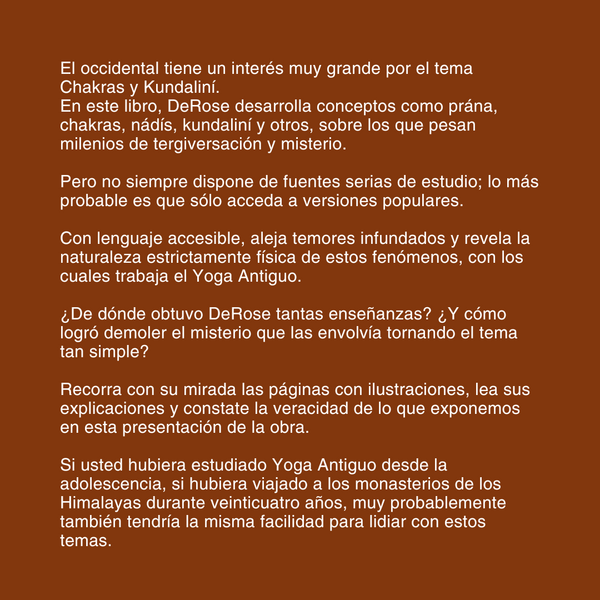 El occidental tiene un interés muy grande por el tema Chakras y Kundaliní.
En este libro, DeRose desarrolla conceptos como prána, chakras, nádís, kundaliní y otros, sobre los que pesan milenios de tergiversación y misterio.

Pero no siempre dispone de fuentes serias de estudio; lo más probable es que sólo acceda a versiones populares.

Con lenguaje accesible, aleja temores infundados y revela la naturaleza estrictamente física de estos fenómenos, con los cuales trabaja el Yoga Antiguo.

¿De dónde obtuvo DeRose tantas enseñanzas? ¿Y cómo logró demoler el misterio que las envolvía tornando el tema tan simple?

Recorra con su mirada las páginas con ilustraciones, lea sus explicaciones y constate la veracidad de lo que exponemos en esta presentación de la obra.

Si usted hubiera estudiado Yoga Antiguo desde la adolescencia, si hubiera viajado a los monasterios de los Himalayas durante veinticuatro años, muy probablemente también tendría la misma facilidad para lidiar con estos temas.